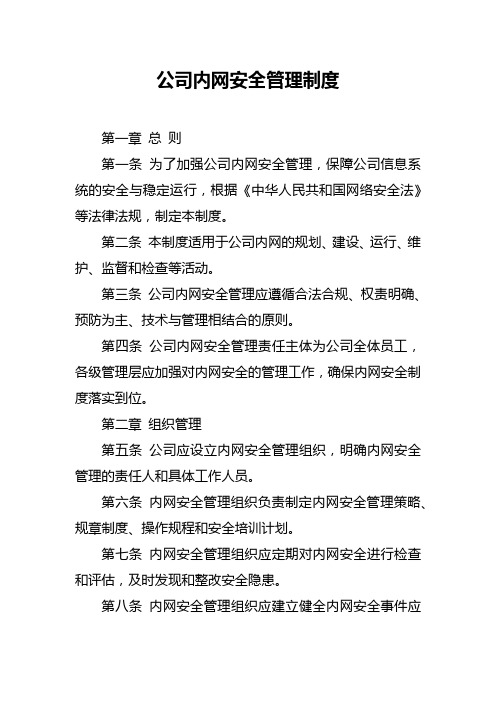 公司内网安全管理制度

第一章 总 则

第一条 为了加强公司内网安全管理，保障公司信息系统的安全与稳定运行，根据《中华人民共和国网络安全法》等法律法规，制定本制度。

第二条 本制度适用于公司内网的规划、建设、运行、维护、监督和检查等活动。

第三条 公司内网安全管理应遵循合法合规、权责明确、预防为主、技术与管理相结合的原则。

第四条 公司内网安全管理责任主体为公司全体员工，各级管理层应加强对内网安全的管理工作，确保内网安全制度落实到位。

第二章 组织管理

第五条 公司应设立内网安全管理组织，明确内网安全管理的责任人和具体工作人员。

第六条 内网安全管理组织负责制定内网安全管理策略、规章制度、操作规程和安全培训计划。

第七条 内网安全管理组织应定期对内网安全进行检查和评估，及时发现和整改安全隐患。

第八条 内网安全管理组织应建立健全内网安全事件应